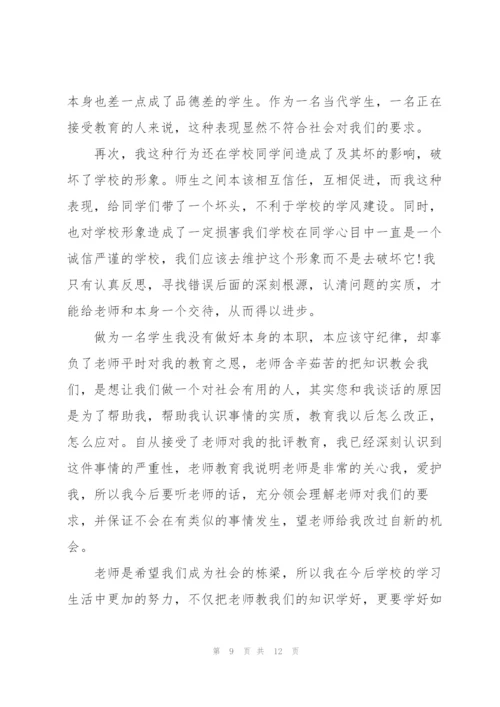 本身也差一点成了品德差的学生。作为一名当代学生，一名正在接受教育的人来说，这种表现显然不符合社会对我们的要求。

再次，我这种行为还在学校同学间造成了及其坏的影响，破坏了学校的形象。师生之间本该相互信任，互相促进，而我这种表现，给同学们带了一个坏头，不利于学校的学风建设。同时，也对学校形象造成了一定损害我们学校在同学心目中一直是一个诚信严谨的学校，我们应该去维护这个形象而不是去破坏它!我只有认真反思，寻找错误后面的深刻根源，认清问题的实质，才能给老师和本身一个交待，从而得以进步。

做为一名学生我没有做好本身的本职，本应该守纪律，却辜负了老师平时对我的教育之恩，老师含辛茹苦的把知识教会我们，是想让我们做一个对社会有用的人，其实您和我谈话的原因是为了帮助我，帮助我认识事情的实质，教育我以后怎么改正，怎么应对。自从接受了老师对我的批评教育，我已经深刻认识到这件事情的严重性，老师教育我说明老师是非常的关心我，爱护我，所以我今后要听老师的话，充分领会理解老师对我们的要求，并保证不会在有类似的事情发生，望老师给我改过自新的机会。

老师是希望我们成为社会的栋梁，所以我在今后学校的学习生活中更加的努力，不仅把老师教我们的知识学好，更要学好如

第 9 页 共 12 页